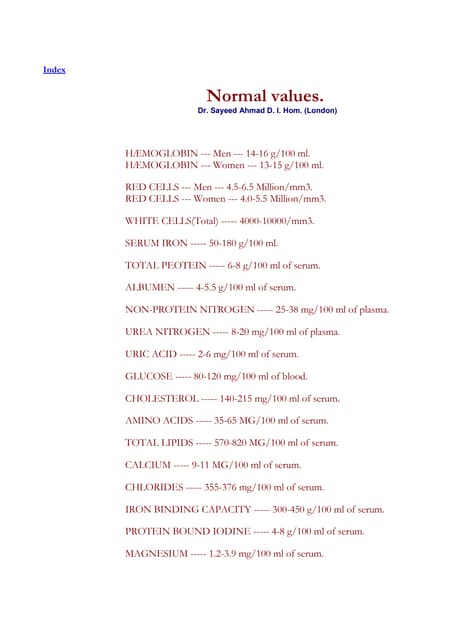 Index

Normal values.

Dr. Sayeed Ahmad D. I. Hom. (London)

HÆMOGLOBIN --- Men --- 14-16 g/100 ml.
HÆMOGLOBIN --- Women --- 13-15 g/100 ml.

RED CELLS --- Men --- 4.5-6.5 Million/mm3.
RED CELLS --- Women --- 4.0-5.5 Million/mm3.

WHITE CELLS(Total) ----- 4000-10000/mm3.

SERUM IRON ----- 50-180 g/100 ml.

TOTAL PEOTEIN ----- 6-8 g/100 ml of serum.

ALBUMEN ----- 4-5.5 g/100 ml of serum.

NON-PROTEIN NITROGEN ----- 25-38 mg/100 ml of plasma.

UREA NITROGEN ----- 8-20 mg/100 ml of plasma.

URIC ACID ----- 2-6 mg/100 ml of serum.

GLUCOSE ----- 80-120 mg/100 ml of blood.

CHOLESTEROL ----- 140-215 mg/100 ml of serum.

AMINO ACIDS ----- 35-65 MG/100 ml of serum.

TOTAL LIPIDS ----- 570-820 MG/100 ml of serum.

CALCIUM ----- 9-11 MG/100 ml of serum.

CHLORIDES ----- 355-376 mg/100 ml of serum.

IRON BINDING CAPACITY ----- 300-450 g/100 ml of serum.

PROTEIN BOUND IODINE ----- 4-8 g/100 ml of serum.

MAGNESIUM ----- 1.2-3.9 mg/100 ml of serum.